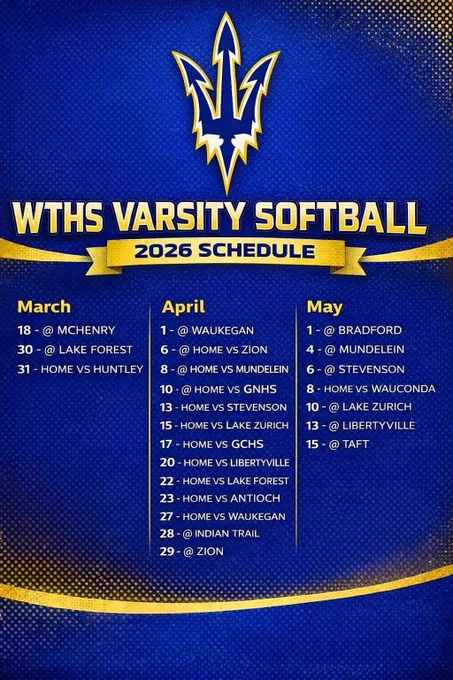 WTHS VARSITY SOFTBALL

2026 SCHEDULE

March

18 - @ MCHENRY
30 - @ LAKE FOREST
31 - HOME VS HUNTLEY

April

1 - @ WAUKEGAN
6 - @ HOME VS ZION
8 - @ HOME VS MUNDELEIN
10 - @ HOME VS GNHS
13 - HOME VS STEVENSON
15 - HOME VS LAKE ZURICH
17 - HOME VS GCHS
20 - HOME VS LIBERTYVILLE
22 - HOME VS LAKE FOREST
23 - HOME VS ANTIOCH
27 - HOME VS WAUKEGAN
28 - @ INDIAN TRAIL
29 - @ ZION

May

1 - @ BRADFORD
4 - @ MUNDELEIN
6 - @ STEVENSON
8 - HOME VS WAUCONDA
10 - @ LAKE ZURICH
13 - @ LIBERTYVILLE
15 - @ TAFT